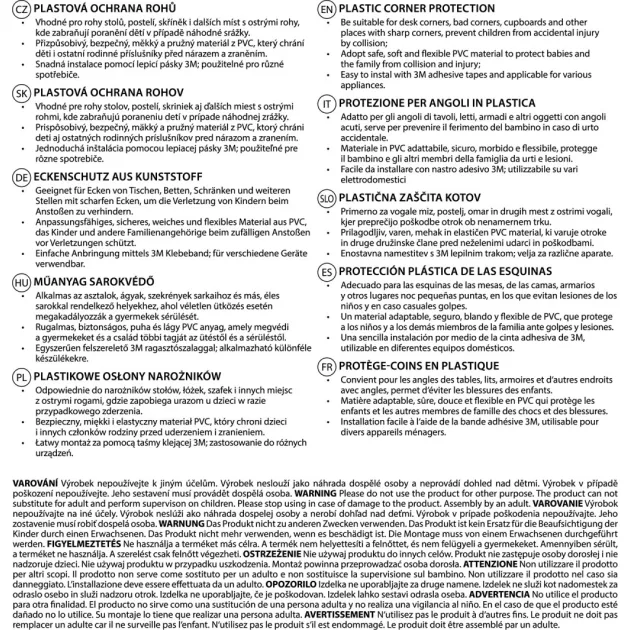 CZ PLASTOVÁ OCHRANA ROHŮ
• Vhodné pro rohy stolů, postelí, skříněk i dalších míst s ostrými rohy, kde zabraňují poranění dětí v případě náhodné srážky.
• Přizpůsobivý, bezpečný, měkký a pružný materiál z PVC, který chrání děti i ostatní rodinné příslušníky před nárazem a zraněním.
• Snadná instalace pomocí lepicí pásky 3M; použitelné pro různé spotřebiče.

SK PLASTOVÁ OCHRANA ROHOV
• Vhodné pre rohy stolov, postelí, skriniek aj ďalších miest s ostrými rohmi, kde zabraňujú poraneniu detí v prípade náhodnej zrážky.
• Prispôsobivý, bezpečný, mäkký a pružný materiál z PVC, ktorý chráni deti aj ostatných rodinných príslušníkov pred nárazom a zranením.
• Jednoduchá inštalácia pomocou lepiacej pásky 3M; použiteľné pre rôzne spotrebiče.

DE ECKENSCHUTZ AUS KUNSTSTOFF
• Geeignet für Ecken von Tischen, Betten, Schränken und weiteren Stellen mit scharfen Ecken, um die Verletzung von Kindern beim Anstoßen zu verhindern.
• Anpassungsfähiges, sicheres, weiches und flexibles Material aus PVC, das Kinder und andere Familienangehörige beim zufälligen Anstoßen vor Verletzungen schützt.
• Einfache Anbringung mittels 3M Klebeband; für verschiedene Geräte verwendbar.

HU MŰANYAG SAROKVÉDŐ
• Alkalmas az asztalok, ágyak, szekrények sarkaihoz és más, éles sarokkal rendelkező helyekhez, ahol véletlen ütközés esetén megakadályozzák a gyermekek sérülését.
• Rugalmas, biztonságos, puha és lágy PVC anyag, amely megvédi a gyermekeket és a család többi tagját az ütéstől és a sérüléstől.
• Egyszerűen felszerelető 3M ragasztószalaggal; alkalmazható különféle készülékekre.

PL PLASTIKOWE OSŁONY NAROŻNIKÓW
• Odpowiednie do narożników stołów, łóżek, szafek i innych miejsc z ostrymi rogami, gdzie zapobiega urazom u dzieci w razie przypadkowego zderzenia.
• Bezpieczny, miękki i elastyczny materiał PVC, który chroni dzieci i innych członków rodziny przed uderzeniem i zranieniem.
• Łatwy montaż za pomocą taśmy klejącej 3M; zastosowanie do różnych urządzeń.

EN PLASTIC CORNER PROTECTION
• Be suitable for desk corners, bad corners, cupboards and other places with sharp corners, prevent children from accidental injury by collision;
• Adopt safe, soft and flexible PVC material to protect babies and the family from collision and injury;
• Easy to instal with 3M adhesive tapes and applicable for various appliances.

IT PROTEZIONE PER ANGOLI IN PLASTICA
• Adatto per gli angoli di tavoli, letti, armadi e altri oggetti con angoli acuti, serve per prevenire il ferimento del bambino in caso di urto accidentale.
• Materiale in PVC adattabile, sicuro, morbido e flessibile, protegge il bambino e gli altri membri della famiglia da urti e lesioni.
• Facile da installare con nastro adesivo 3M; utilizzabile su vari elettrodomestici

SLO PLASTIČNA ZAŠČITA KOTOV
• Primerno za vogale miz, postelj, omar in drugih mest z ostrimi vogali, kjer preprečijo poškodbe otrok ob nenamernem trku.
• Prilagodljiv, varen, mehak in elastičen PVC material, ki varuje otroke in druge družinske člane pred neželenimi udarci in poškodbami.
• Enostavna namestitev s 3M lepilnim trakom; velja za različne aparate.

ES PROTECCIÓN PLÁSTICA DE LAS ESQUINAS
• Adecuado para las esquinas de las mesas, de las camas, armarios y otros lugares noc pequeñas puntas, en los que evitan lesiones de los niños y en caso casuales golpes.
• Un material adaptable, seguro, blando y flexible de PVC, que protege a los niños y a los demás miembros de la familia ante golpes y lesiones.
• Una sencilla instalación por medio de la cinta adhesiva de 3M, utilizable en diferentes equipos domésticos.

FR PROTÈGE-COINS EN PLASTIQUE
• Convient pour les angles des tables, lits, armoires et d'autres endroits avec angles, permet d'éviter les blessures des enfants.
• Matière adaptable, sûre, douce et flexible en PVC qui protège les enfants et les autres membres de famille des chocs et des blessures.
• Installation facile à l'aide de la bande adhésive 3M, utilisable pour divers appareils ménagers.

VAROVÁNÍ Výrobek nepoužívejte k jiným účelům. Výrobek neslouží jako náhrada dospělé osoby a neprovádí dohled nad dětmi. Výrobek v případě poškození nepoužívejte. Jeho sestavení musí provádět dospělá osoba. WARNING Please do not use the product for other purpose. The product can not substitute for adult and perform supervison on children. Please stop using in case of damage to the product. Assembly by an adult. VAROVANIE Výrobok nepoužívajte na iné účely. Výrobok neslúži ako náhrada dospelej osoby a nerobí dohľad nad deťmi. Výrobok v prípade poškodenia nepoužívajte. Jeho zostavenie musí robiť dospelá osoba. WARNUNG Das Produkt nicht zu anderen Zwecken verwenden. Das Produkt ist kein Ersatz für die Beaufsichtigung der Kinder durch einen Erwachsenen. Das Produkt nicht mehr verwenden, wenn es beschädigt ist. Die Montage muss von einem Erwachsenen durchgeführt werden. FIGYELMEZTETÉS Ne használja a terméket más célra. A termék nem helyettesíti a felnőttet, és nem felügyeli a gyermekeket. Amennyiben sérült, a terméket ne használja. A szerelést csak felnőtt végezheti. OSTRZEŻENIE Nie używaj produktu do innych celów. Produkt nie zastępuje osoby dorosłej i nie nadzoruje dzieci. Nie używaj produktu w przypadku uszkodzenia. Montaż powinna przeprowadzać osoba dorosła. ATTENZIONE Non utilizzare il prodotto per altri scopi. Il prodotto non serve come sostituto per un adulto e non sostituisce la supervisione sul bambino. Non utilizzare il prodotto nel caso sia danneggiato. L'installazione deve essere effettuata da un adulto. OPOZORILO Izdelka ne uporabljajte za druge namene. Izdelek ne služi kot nadomestek za odraslo osebo in služi nadzoru otrok. Izdelka ne uporabljajte, če je poškodovan. Izdelek lahko sestavi odrasla oseba. ADVERTENCIA No utilice el producto para otra finalidad. El producto no sirve como una sustitución de una persona adulta y no realiza una vigilancia al niño. En el caso de que el producto esté dañado no lo utilice. Su montaje lo tiene que realizar una persona adulta. AVERTISSEMENT N'utilisez pas le produit à d'autres fins. Le produit ne doit pas remplacer un adulte car il ne surveille pas l'enfant. N'utilisez pas le produit s'il est endommagé. Le produit doit être assemblé par un adulte.